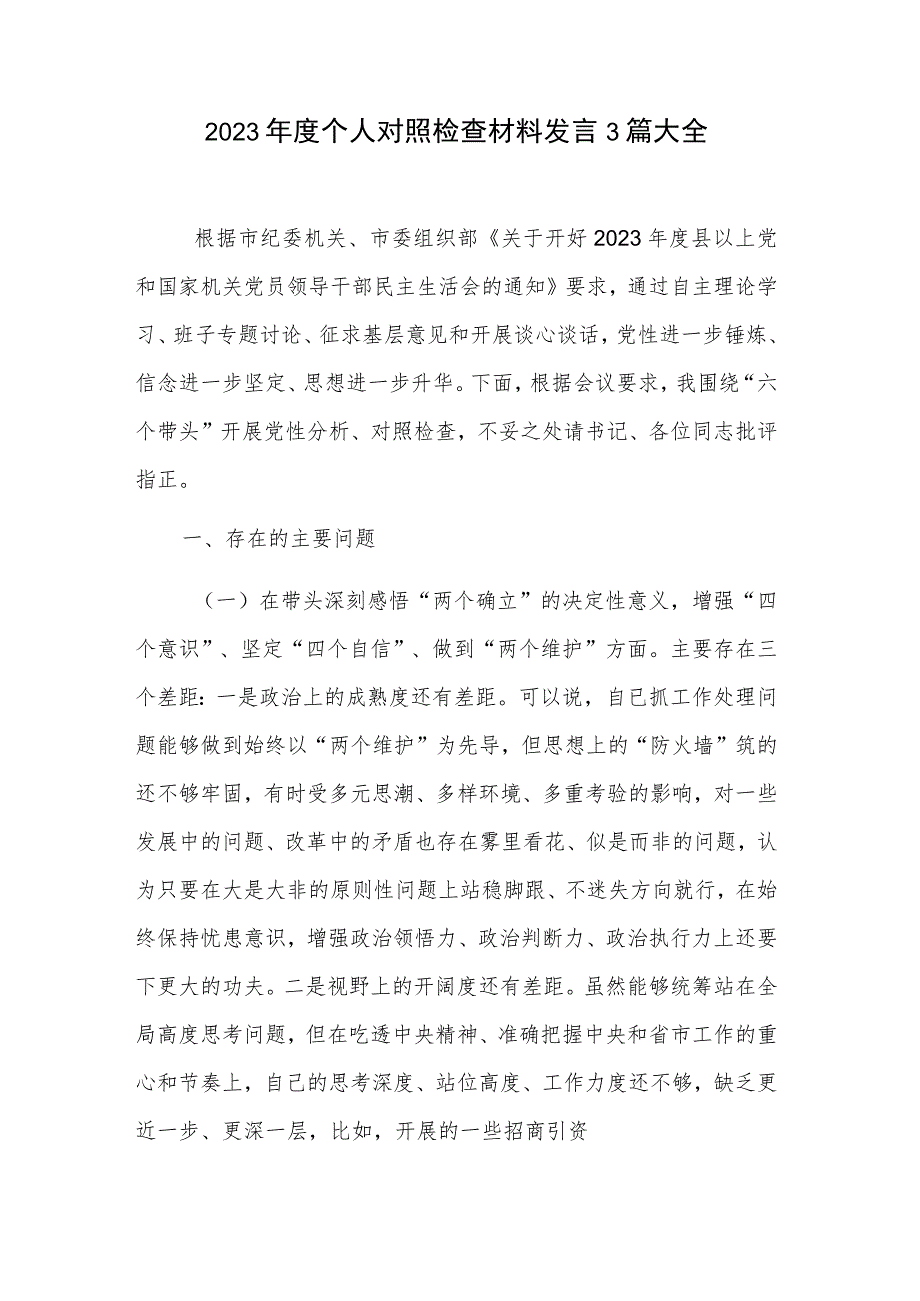 2023年度个人对照检查材料发言3篇大全

根据市纪委机关、市委组织部《关于开好2023年度县以上党和国家机关党员领导干部民主生活会的通知》要求，通过自主理论学习、班子专题讨论、征求基层意见和开展谈心谈话，党性进一步锤炼、信念进一步坚定、思想进一步升华。下面，根据会议要求，我围绕“六个带头”开展党性分析、对照检查，不妥之处请书记、各位同志批评指正。

一、存在的主要问题

（一）在带头深刻感悟“两个确立”的决定性意义，增强“四个意识”、坚定“四个自信”、做到“两个维护”方面。主要存在三个差距：一是政治上的成熟度还有差距。可以说，自已抓工作处理问题能够做到始终以“两个维护”为先导，但思想上的“防火墙”筑的还不够牢固，有时受多元思潮、多样环境、多重考验的影响，对一些发展中的问题、改革中的矛盾也存在雾里看花、似是而非的问题，认为只要在大是大非的原则性问题上站稳脚跟、不迷失方向就行，在始终保持忧患意识，增强政治领悟力、政治判断力、政治执行力上还要下更大的功夫。二是视野上的开阔度还有差距。虽然能够统筹站在全局高度思考问题，但在吃透中央精神、准确把握中央和省市工作的重心和节奏上，自己的思考深度、站位高度、工作力度还不够，缺乏更近一步、更深一层，比如，开展的一些招商引资